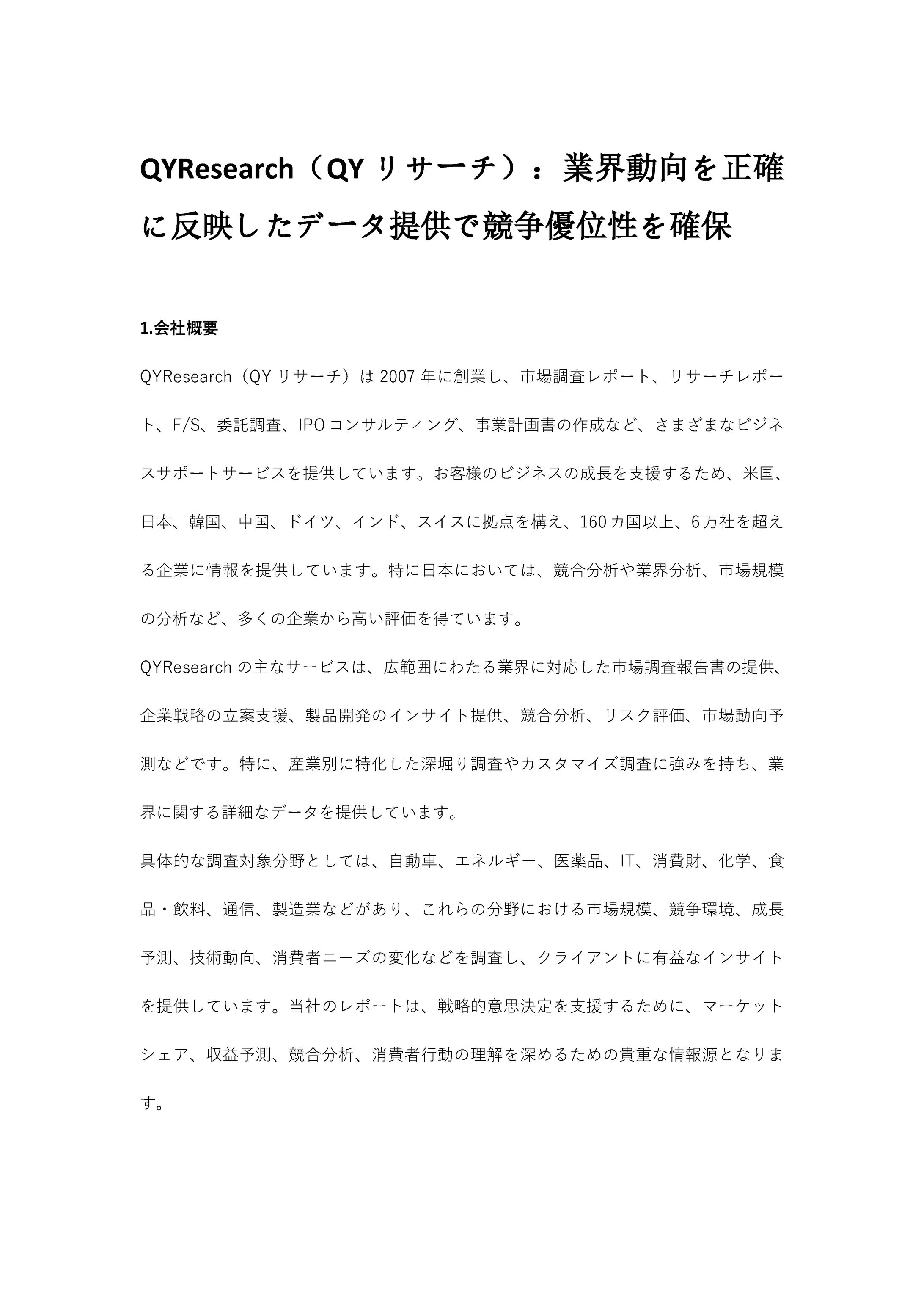 QYResearch（QY リサーチ）：業界動向を正確に反映したデータ提供で競争優位性を確保

1.会社概要

QYResearch（QY リサーチ）は 2007 年に創業し、市場調査レポート、リサーチレポート、F/S、委託調査、IPO コンサルティング、事業計画書の作成など、さまざまなビジネスサポートサービスを提供しています。お客様のビジネスの成長を支援するため、米国、日本、韓国、中国、ドイツ、インド、スイスに拠点を構え、160 カ国以上、6 万社を超える企業に情報を提供しています。特に日本においては、競合分析や業界分析、市場規模の分析など、多くの企業から高い評価を得ています。

QYResearch の主なサービスは、広範囲にわたる業界に対応した市場調査報告書の提供、企業戦略の立案支援、製品開発のインサイト提供、競合分析、リスク評価、市場動向予測などです。特に、産業別に特化した深堀り調査やカスタマイズ調査に強みを持ち、業界に関する詳細なデータを提供しています。

具体的な調査対象分野としては、自動車、エネルギー、医薬品、IT、消費財、化学、食品・飲料、通信、製造業などがあり、これらの分野における市場規模、競争環境、成長予測、技術動向、消費者ニーズの変化などを調査し、クライアントに有益なインサイトを提供しています。当社のレポートは、戦略的意思決定を支援するために、マーケットシェア、収益予測、競合分析、消費者行動の理解を深めるための貴重な情報源となります。